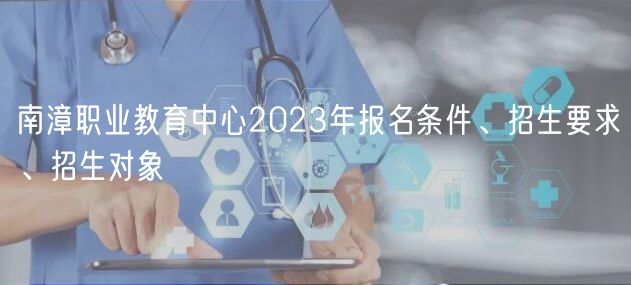 南漳职业教育中心2023年报名条件、招生要求、招生对象